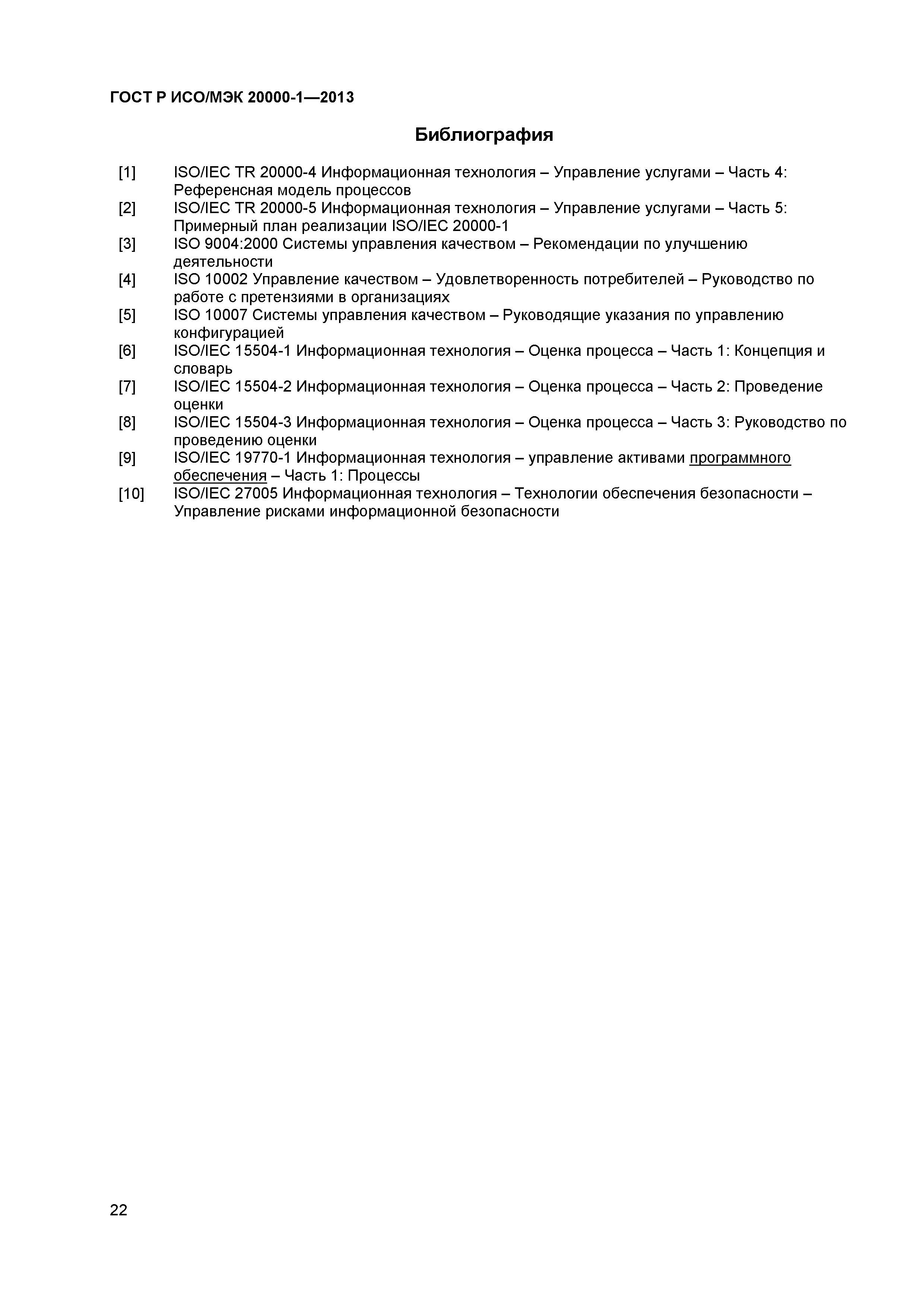 ГОСТ Р ИСО/МЭК 20000-1—2013

Библиография

[1] ISO/IEC TR 20000-4 Информационная технология – Управление услугами – Часть 4: Референсная модель процессов

[2] ISO/IEC TR 20000-5 Информационная технология – Управление услугами – Часть 5: Примерный план реализации ISO/IEC 20000-1

[3] ISO 9004:2000 Системы управления качеством – Рекомендации по улучшению деятельности

[4] ISO 10002 Управление качеством – Удовлетворенность потребителей – Руководство по работе с претензиями в организациях

[5] ISO 10007 Системы управления качеством – Руководящие указания по управлению конфигурацией

[6] ISO/IEC 15504-1 Информационная технология – Оценка процесса – Часть 1: Концепция и словарь

[7] ISO/IEC 15504-2 Информационная технология – Оценка процесса – Часть 2: Проведение оценки

[8] ISO/IEC 15504-3 Информационная технология – Оценка процесса – Часть 3: Руководство по проведению оценки

[9] ISO/IEC 19770-1 Информационная технология – управление активами программного обеспечения – Часть 1: Процессы

[10] ISO/IEC 27005 Информационная технология – Технологии обеспечения безопасности – Управление рисками информационной безопасности

22